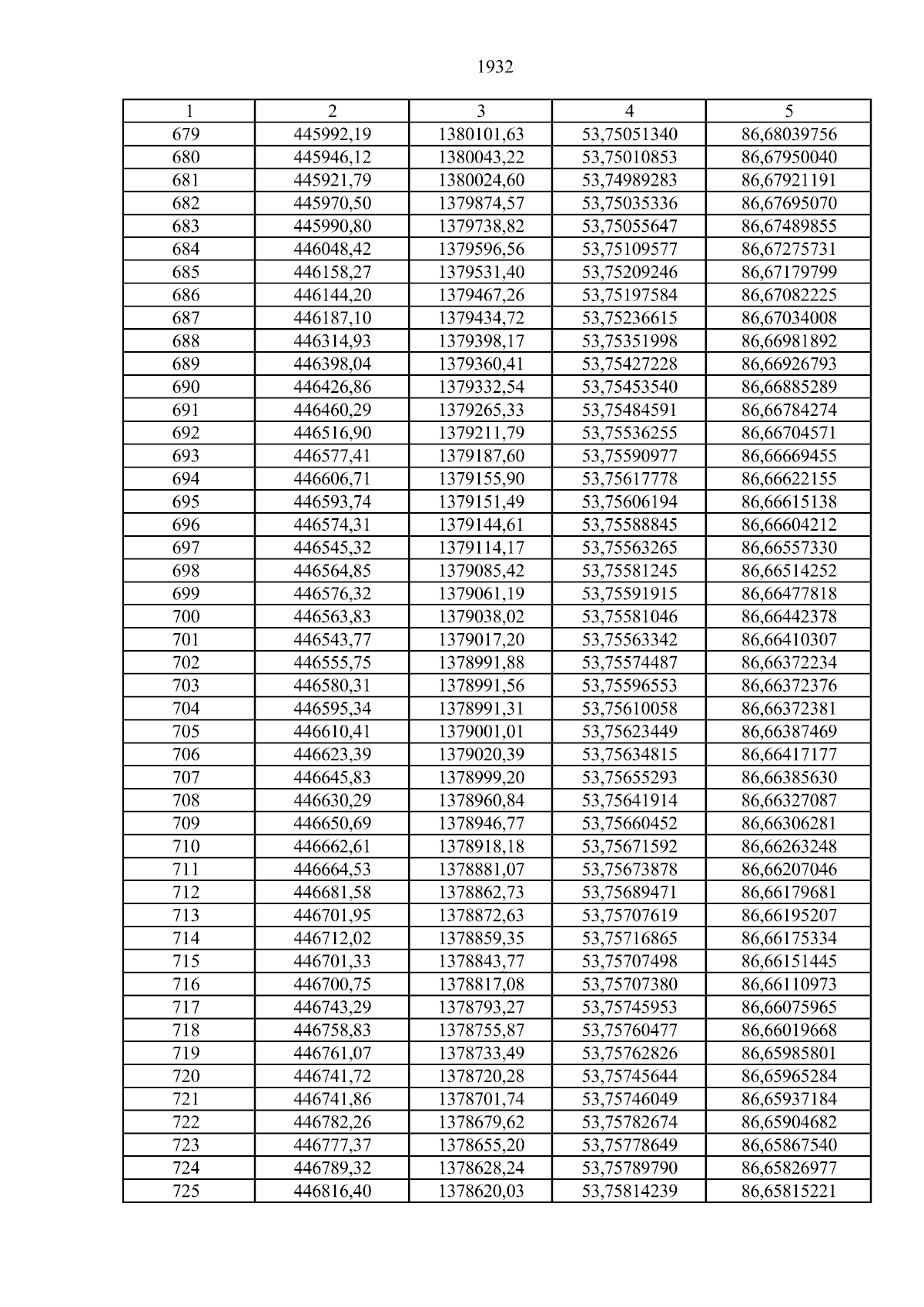 1932

| 1 | 2 | 3 | 4 | 5 |
|---|---|---|---|---|
| 679 | 445992,19 | 1380101,63 | 53,75051340 | 86,68039756 |
| 680 | 445946,12 | 1380043,22 | 53,75010853 | 86,67950040 |
| 681 | 445921,79 | 1380024,60 | 53,74989283 | 86,67921191 |
| 682 | 445970,50 | 1379874,57 | 53,75035336 | 86,67695070 |
| 683 | 445990,80 | 1379738,82 | 53,75055647 | 86,67489855 |
| 684 | 446048,42 | 1379596,56 | 53,75109577 | 86,67275731 |
| 685 | 446158,27 | 1379531,40 | 53,75209246 | 86,67179799 |
| 686 | 446144,20 | 1379467,26 | 53,75197584 | 86,67082225 |
| 687 | 446187,10 | 1379434,72 | 53,75236615 | 86,67034008 |
| 688 | 446314,93 | 1379398,17 | 53,75351998 | 86,66981892 |
| 689 | 446398,04 | 1379360,41 | 53,75427228 | 86,66926793 |
| 690 | 446426,86 | 1379332,54 | 53,75453540 | 86,66885289 |
| 691 | 446460,29 | 1379265,33 | 53,75484591 | 86,66784274 |
| 692 | 446516,90 | 1379211,79 | 53,75536255 | 86,66704571 |
| 693 | 446577,41 | 1379187,60 | 53,75590977 | 86,66669455 |
| 694 | 446606,71 | 1379155,90 | 53,75617778 | 86,66622155 |
| 695 | 446593,74 | 1379151,49 | 53,75606194 | 86,66615138 |
| 696 | 446574,31 | 1379144,61 | 53,75588845 | 86,66604212 |
| 697 | 446545,32 | 1379114,17 | 53,75563265 | 86,66557330 |
| 698 | 446564,85 | 1379085,42 | 53,75581245 | 86,66514252 |
| 699 | 446576,32 | 1379061,19 | 53,75591915 | 86,66477818 |
| 700 | 446563,83 | 1379038,02 | 53,75581046 | 86,66442378 |
| 701 | 446543,77 | 1379017,20 | 53,75563342 | 86,66410307 |
| 702 | 446555,75 | 1378991,88 | 53,75574487 | 86,66372234 |
| 703 | 446580,31 | 1378991,56 | 53,75596553 | 86,66372376 |
| 704 | 446595,34 | 1378991,31 | 53,75610058 | 86,66372381 |
| 705 | 446610,41 | 1379001,01 | 53,75623449 | 86,66387469 |
| 706 | 446623,39 | 1379020,39 | 53,75634815 | 86,66417177 |
| 707 | 446645,83 | 1378999,20 | 53,75655293 | 86,66385630 |
| 708 | 446630,29 | 1378960,84 | 53,75641914 | 86,66327087 |
| 709 | 446650,69 | 1378946,77 | 53,75660452 | 86,66306281 |
| 710 | 446662,61 | 1378918,18 | 53,75671592 | 86,66263248 |
| 711 | 446664,53 | 1378881,07 | 53,75673878 | 86,66207046 |
| 712 | 446681,58 | 1378862,73 | 53,75689471 | 86,66179681 |
| 713 | 446701,95 | 1378872,63 | 53,75707619 | 86,66195207 |
| 714 | 446712,02 | 1378859,35 | 53,75716865 | 86,66175334 |
| 715 | 446701,33 | 1378843,77 | 53,75707498 | 86,66151445 |
| 716 | 446700,75 | 1378817,08 | 53,75707380 | 86,66110973 |
| 717 | 446743,29 | 1378793,27 | 53,75745953 | 86,66075965 |
| 718 | 446758,83 | 1378755,87 | 53,75760477 | 86,66019668 |
| 719 | 446761,07 | 1378733,49 | 53,75762826 | 86,65985801 |
| 720 | 446741,72 | 1378720,28 | 53,75745644 | 86,65965284 |
| 721 | 446741,86 | 1378701,74 | 53,75746049 | 86,65937184 |
| 722 | 446782,26 | 1378679,62 | 53,75782674 | 86,65904682 |
| 723 | 446777,37 | 1378655,20 | 53,75778649 | 86,65867540 |
| 724 | 446789,32 | 1378628,24 | 53,75789790 | 86,65826977 |
| 725 | 446816,40 | 1378620,03 | 53,75814239 | 86,65815221 |